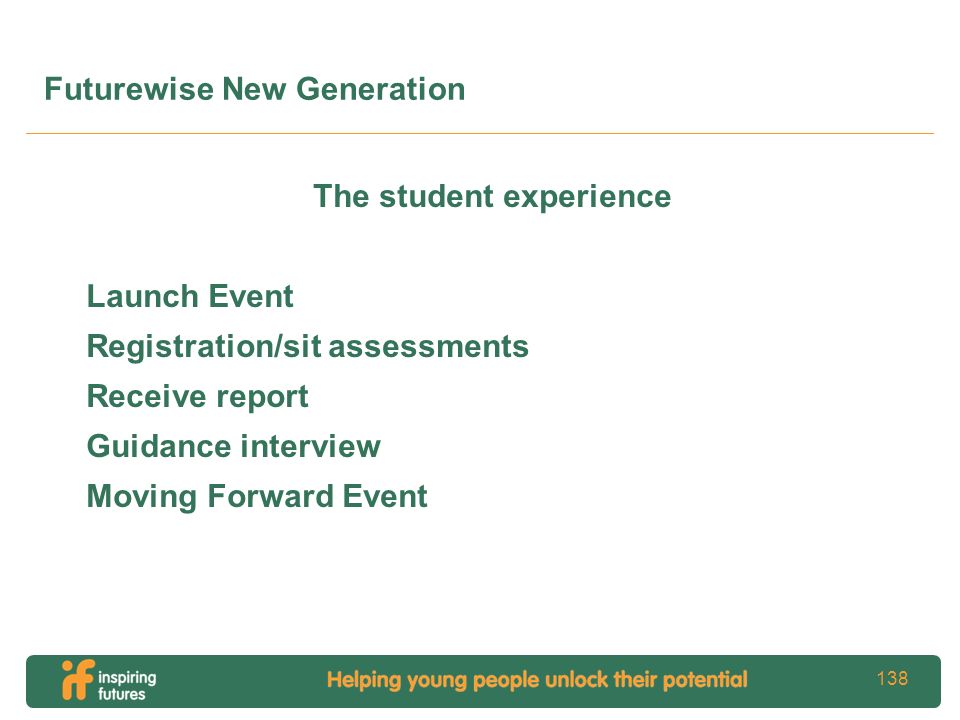 Futurewise New Generation

The student experience

Launch Event

Registration/sit assessments

Receive report

Guidance interview

Moving Forward Event

if inspiring futures

Helping young people unlock their potential

138